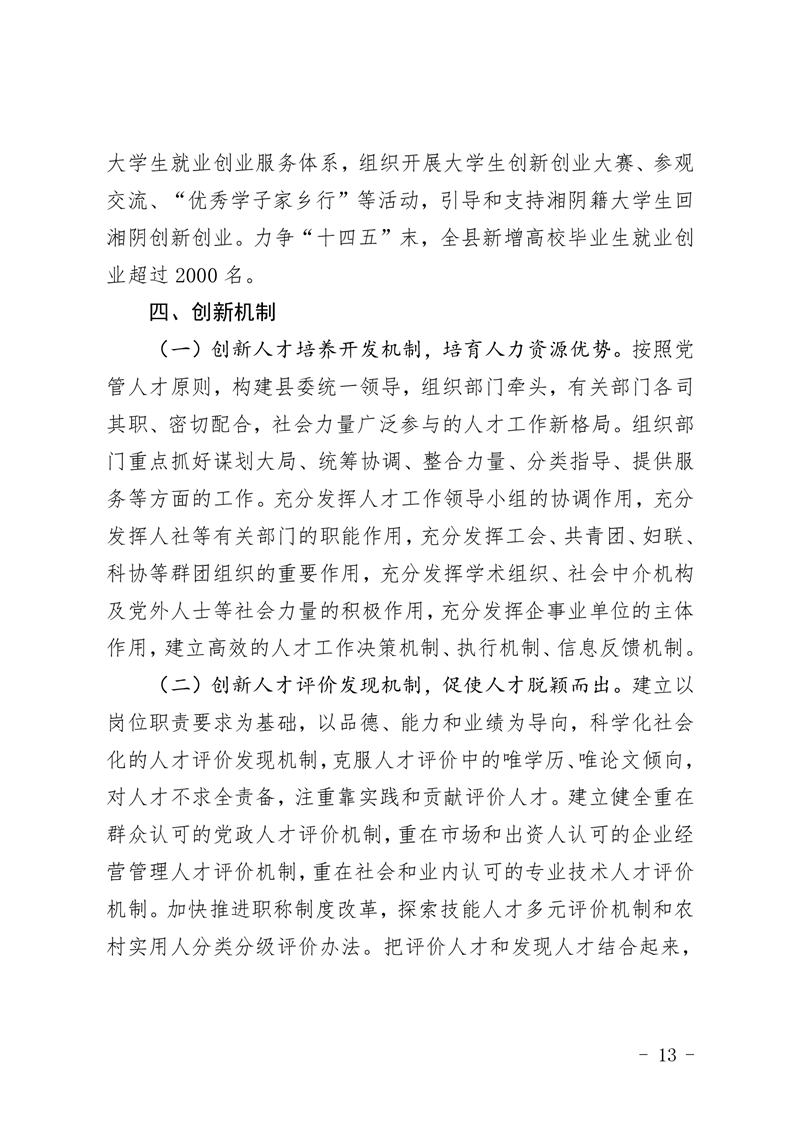 大学生就业创业服务体系，组织开展大学生创新创业大赛、参观交流、“优秀学子家乡行”等活动，引导和支持湘阴籍大学生回湘阴创新创业。力争“十四五”末，全县新增高校毕业生就业创业超过 2000 名。

四、创新机制

（一）创新人才培养开发机制，培育人力资源优势。按照党管人才原则，构建县委统一领导，组织部门牵头，有关部门各司其职、密切配合，社会力量广泛参与的人才工作新格局。组织部门重点抓好谋划大局、统筹协调、整合力量、分类指导、提供服务等方面的工作。充分发挥人才工作领导小组的协调作用，充分发挥人社等有关部门的职能作用，充分发挥工会、共青团、妇联、科协等群团组织的重要作用，充分发挥学术组织、社会中介机构及党外人士等社会力量的积极作用，充分发挥企事业单位的主体作用，建立高效的人才工作决策机制、执行机制、信息反馈机制。

（二）创新人才评价发现机制，促使人才脱颖而出。建立以岗位职责要求为基础，以品德、能力和业绩为导向，科学化社会化的人才评价发现机制，克服人才评价中的唯学历、唯论文倾向，对人才不求全责备，注重靠实践和贡献评价人才。建立健全重在群众认可的党政人才评价机制，重在市场和出资人认可的企业经营管理人才评价机制，重在社会和业内认可的专业技术人才评价机制。加快推进职称制度改革，探索技能人才多元评价机制和农村实用人分类分级评价办法。把评价人才和发现人才结合起来，

- 13 -